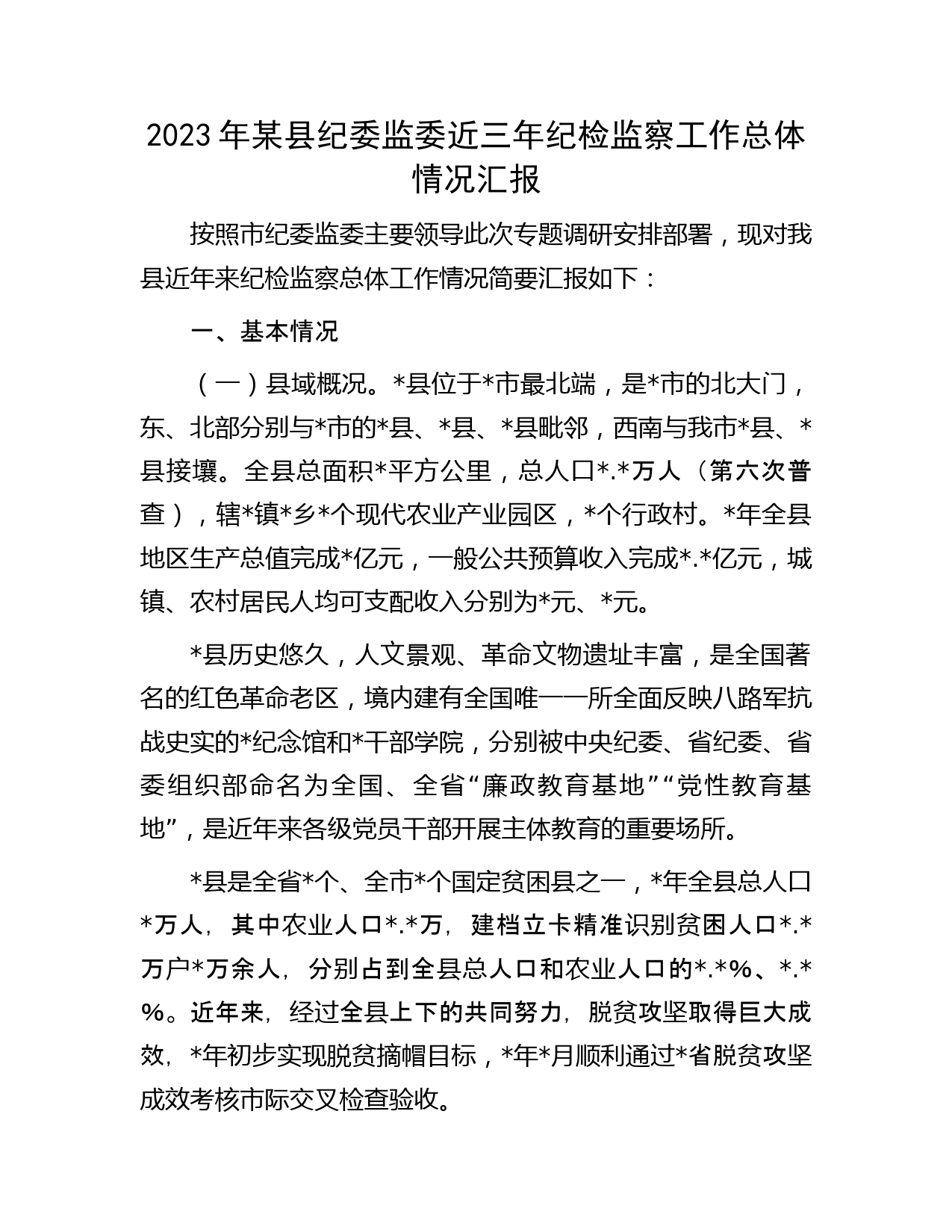 2023年某县纪委监委近三年纪检监察工作总体情况汇报

按照市纪委监委主要领导此次专题调研安排部署，现对我县近年来纪检监察总体工作情况简要汇报如下：

一、基本情况

（一）县域概况。*县位于*市最北端，是*市的北大门，东、北部分别与*市的*县、*县、*县毗邻，西南与我市*县、*县接壤。全县总面积*平方公里，总人口*.*万人（第六次普查），辖*镇*乡*个现代农业产业园区，*个行政村。*年全县地区生产总值完成*亿元，一般公共预算收入完成*.*亿元，城镇、农村居民人均可支配收入分别为*元、*元。

*县历史悠久，人文景观、革命文物遗址丰富，是全国著名的红色革命老区，境内建有全国唯一一所全面反映八路军抗战史实的*纪念馆和*干部学院，分别被中央纪委、省纪委、省委组织部命名为全国、全省“廉政教育基地”“党性教育基地”，是近年来各级党员干部开展主体教育的重要场所。

*县是全省*个、全市*个国定贫困县之一，*年全县总人口*万人，其中农业人口*.*万，建档立卡精准识别贫困人口*.*万户*万余人，分别占到全县总人口和农业人口的*.*%、*.*%。近年来，经过全县上下的共同努力，脱贫攻坚取得巨大成效，*年初步实现脱贫摘帽目标，*年*月顺利通过*省脱贫攻坚成效考核市际交叉检查验收。